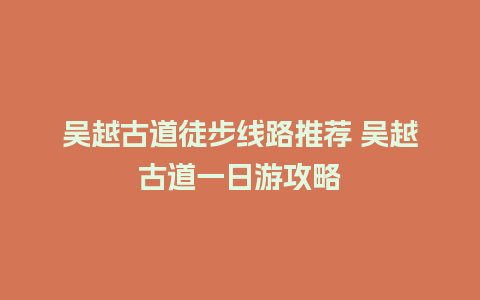 吴越古道徒步线路推荐 吴越古道一日游攻略